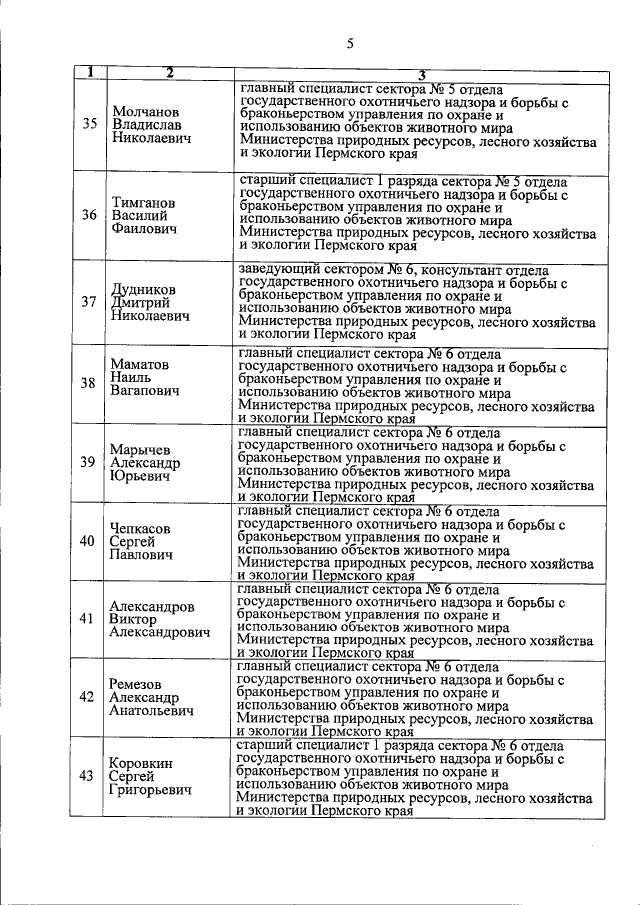 5

| 1 | 2 | 3 |
|---|---|---|
| 35 | Молчанов Владислав Николаевич | главный специалист сектора № 5 отдела государственного охотничьего надзора и борьбы с браконьерством управления по охране и использованию объектов животного мира Министерства природных ресурсов, лесного хозяйства и экологии Пермского края |
| 36 | Тимганов Василий Фаилович | старший специалист 1 разряда сектора № 5 отдела государственного охотничьего надзора и борьбы с браконьерством управления по охране и использованию объектов животного мира Министерства природных ресурсов, лесного хозяйства и экологии Пермского края |
| 37 | Дудников Дмитрий Николаевич | заведующий сектором № 6, консультант отдела государственного охотничьего надзора и борьбы с браконьерством управления по охране и использованию объектов животного мира Министерства природных ресурсов, лесного хозяйства и экологии Пермского края |
| 38 | Маматов Наиль Вагапович | главный специалист сектора № 6 отдела государственного охотничьего надзора и борьбы с браконьерством управления по охране и использованию объектов животного мира Министерства природных ресурсов, лесного хозяйства и экологии Пермского края |
| 39 | Марычев Александр Юрьевич | главный специалист сектора № 6 отдела государственного охотничьего надзора и борьбы с браконьерством управления по охране и использованию объектов животного мира Министерства природных ресурсов, лесного хозяйства и экологии Пермского края |
| 40 | Чепкасов Сергей Павлович | главный специалист сектора № 6 отдела государственного охотничьего надзора и борьбы с браконьерством управления по охране и использованию объектов животного мира Министерства природных ресурсов, лесного хозяйства и экологии Пермского края |
| 41 | Александров Виктор Александрович | главный специалист сектора № 6 отдела государственного охотничьего надзора и борьбы с браконьерством управления по охране и использованию объектов животного мира Министерства природных ресурсов, лесного хозяйства и экологии Пермского края |
| 42 | Ремезов Александр Анатольевич | главный специалист сектора № 6 отдела государственного охотничьего надзора и борьбы с браконьерством управления по охране и использованию объектов животного мира Министерства природных ресурсов, лесного хозяйства и экологии Пермского края |
| 43 | Коровкин Сергей Григорьевич | старший специалист 1 разряда сектора № 6 отдела государственного охотничьего надзора и борьбы с браконьерством управления по охране и использованию объектов животного мира Министерства природных ресурсов, лесного хозяйства и экологии Пермского края |